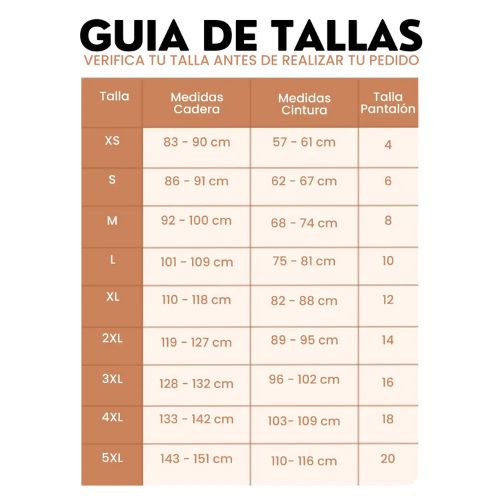 GUIA DE TALLAS

VERIFICA TU TALLA ANTES DE REALIZAR TU PEDIDO

| Talla | Medidas Cadera | Medidas Cintura | Talla Pantalón |
|---|---|---|---|
| XS | 83 - 90 cm | 57 - 61 cm | 4 |
| S | 86 - 91 cm | 62 - 67 cm | 6 |
| M | 92 - 100 cm | 68 - 74 cm | 8 |
| L | 101 - 109 cm | 75 - 81 cm | 10 |
| XL | 110 - 118 cm | 82 - 88 cm | 12 |
| 2XL | 119 - 127 cm | 89 - 95 cm | 14 |
| 3XL | 128 - 132 cm | 96 - 102 cm | 16 |
| 4XL | 133 - 142 cm | 103- 109 cm | 18 |
| 5XL | 143 - 151 cm | 110- 116 cm | 20 |